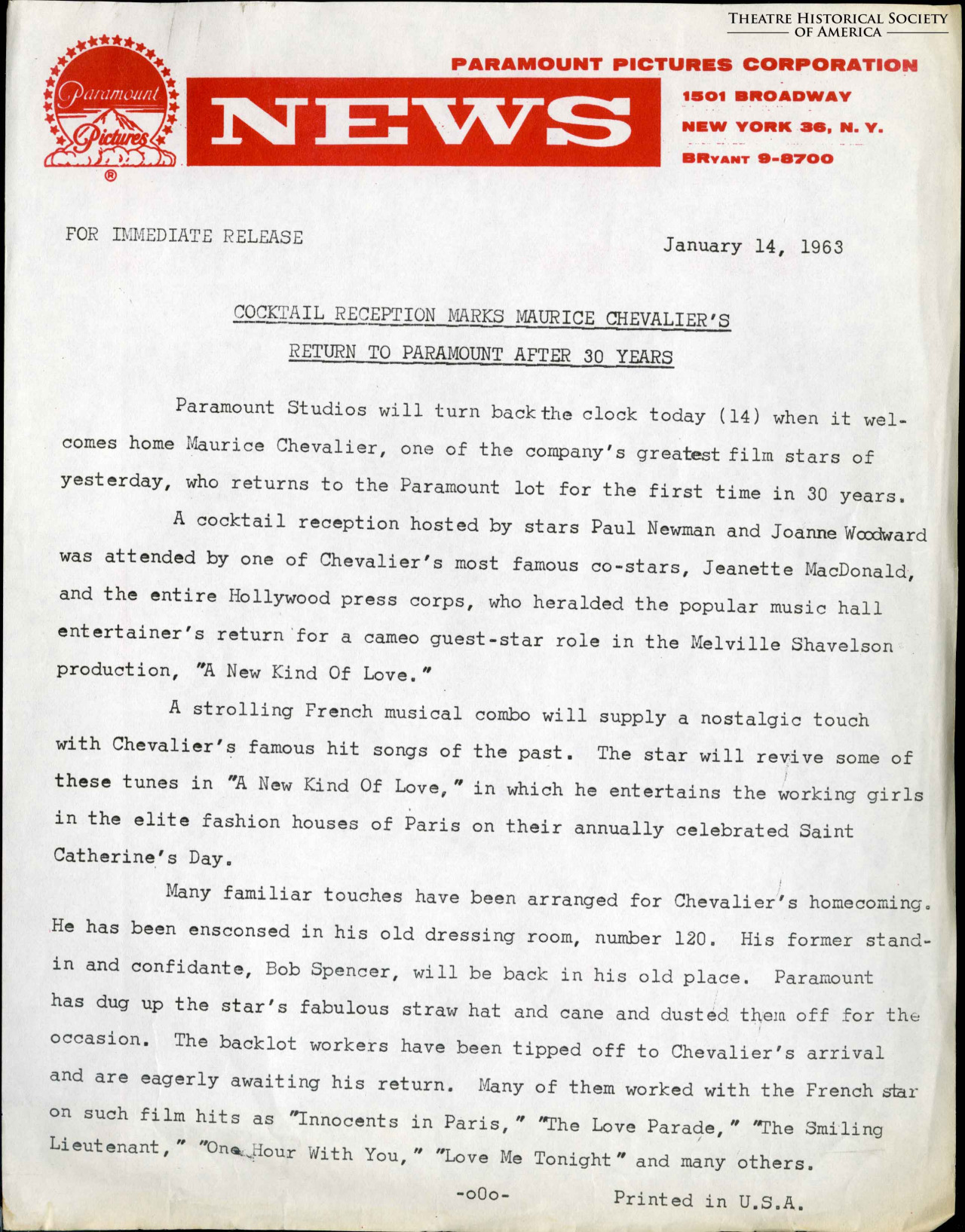 THEATRE HISTORICAL SOCIETY OF AMERICA

Paramount Pictures ®

NEWS

PARAMOUNT PICTURES CORPORATION
1501 BROADWAY
NEW YORK 36, N. Y.
BRYANT 9-8700

FOR IMMEDIATE RELEASE

January 14, 1963

COCKTAIL RECEPTION MARKS MAURICE CHEVALIER'S

RETURN TO PARAMOUNT AFTER 30 YEARS

Paramount Studios will turn back the clock today (14) when it welcomes home Maurice Chevalier, one of the company's greatest film stars of yesterday, who returns to the Paramount lot for the first time in 30 years.

A cocktail reception hosted by stars Paul Newman and Joanne Woodward was attended by one of Chevalier's most famous co-stars, Jeanette MacDonald, and the entire Hollywood press corps, who heralded the popular music hall entertainer's return for a cameo guest-star role in the Melville Shavelson production, "A New Kind Of Love."

A strolling French musical combo will supply a nostalgic touch with Chevalier's famous hit songs of the past. The star will revive some of these tunes in "A New Kind Of Love," in which he entertains the working girls in the elite fashion houses of Paris on their annually celebrated Saint Catherine's Day.

Many familiar touches have been arranged for Chevalier's homecoming. He has been ensconsed in his old dressing room, number 120. His former stand-in and confidante, Bob Spencer, will be back in his old place. Paramount has dug up the star's fabulous straw hat and cane and dusted them off for the occasion. The backlot workers have been tipped off to Chevalier's arrival and are eagerly awaiting his return. Many of them worked with the French star on such film hits as "Innocents in Paris," "The Love Parade," "The Smiling Lieutenant," "One Hour With You," "Love Me Tonight" and many others.

-oOo-

Printed in U.S.A.